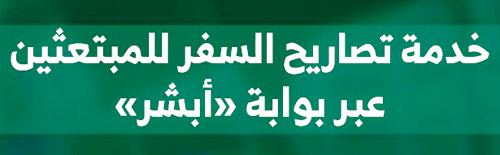 خدمة تصاريح السفر للمبتعثين
عبر بوابة «أبشر»